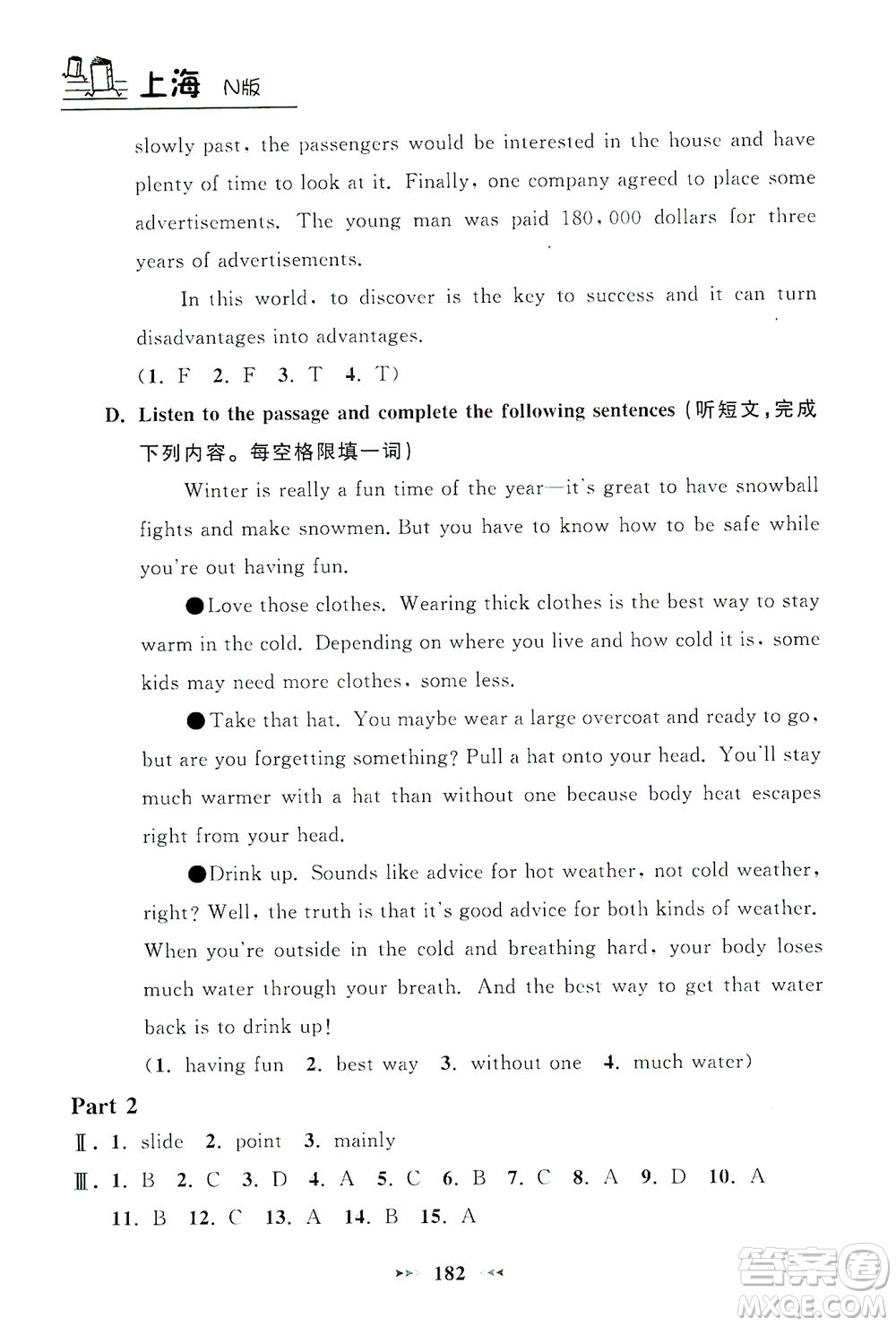 上海 N版

slowly past, the passengers would be interested in the house and have plenty of time to look at it. Finally, one company agreed to place some advertisements. The young man was paid 180,000 dollars for three years of advertisements.

In this world, to discover is the key to success and it can turn disadvantages into advantages.

(1. F 2. F 3. T 4. T)

D. Listen to the passage and complete the following sentences (听短文,完成下列内容。每空格限填一词)

Winter is really a fun time of the year—it's great to have snowball fights and make snowmen. But you have to know how to be safe while you're out having fun.

●Love those clothes. Wearing thick clothes is the best way to stay warm in the cold. Depending on where you live and how cold it is, some kids may need more clothes, some less.

●Take that hat. You maybe wear a large overcoat and ready to go, but are you forgetting something? Pull a hat onto your head. You'll stay much warmer with a hat than without one because body heat escapes right from your head.

●Drink up. Sounds like advice for hot weather, not cold weather, right? Well, the truth is that it's good advice for both kinds of weather. When you're outside in the cold and breathing hard, your body loses much water through your breath. And the best way to get that water back is to drink up!

(1. having fun 2. best way 3. without one 4. much water)

Part 2

Ⅱ. 1. slide 2. point 3. mainly

Ⅲ. 1. B 2. C 3. D 4. A 5. C 6. B 7. C 8. A 9. D 10. A 11. B 12. C 13. A 14. B 15. A

182

答案圈 MXQE.COM